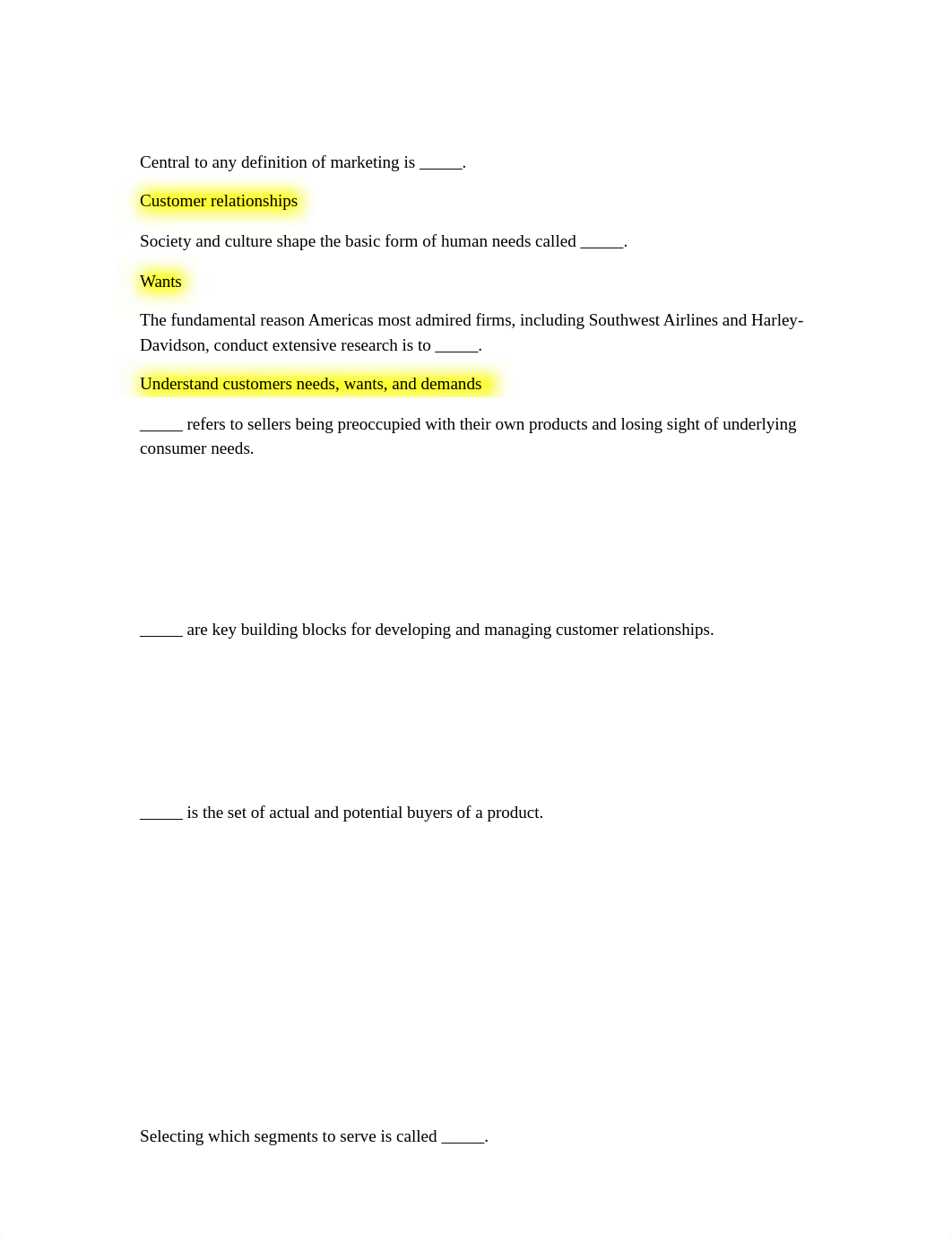 Central to any definition of marketing is _____.

Customer relationships

Society and culture shape the basic form of human needs called _____.

Wants

The fundamental reason Americas most admired firms, including Southwest Airlines and Harley-Davidson, conduct extensive research is to _____.

Understand customers needs, wants, and demands

_____ refers to sellers being preoccupied with their own products and losing sight of underlying consumer needs.

_____ are key building blocks for developing and managing customer relationships.

_____ is the set of actual and potential buyers of a product.

Selecting which segments to serve is called _____.